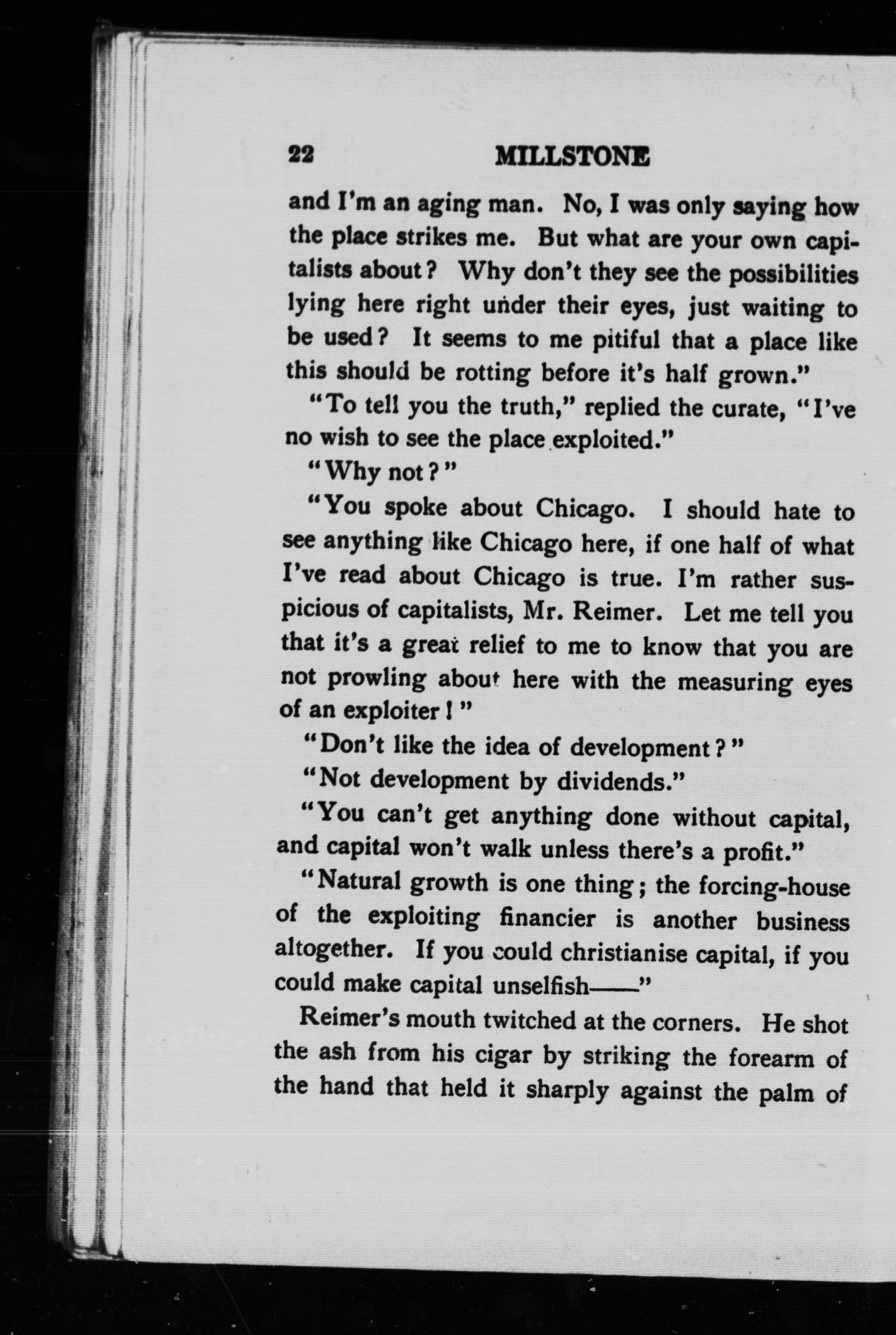 22 MILLSTONE

and I'm an aging man. No, I was only saying how the place strikes me. But what are your own capitalists about? Why don't they see the possibilities lying here right under their eyes, just waiting to be used? It seems to me pitiful that a place like this should be rotting before it's half grown."

"To tell you the truth," replied the curate, "I've no wish to see the place exploited."

"Why not?"

"You spoke about Chicago. I should hate to see anything like Chicago here, if one half of what I've read about Chicago is true. I'm rather suspicious of capitalists, Mr. Reimer. Let me tell you that it's a great relief to me to know that you are not prowling about here with the measuring eyes of an exploiter!"

"Don't like the idea of development?"

"Not development by dividends."

"You can't get anything done without capital, and capital won't walk unless there's a profit."

"Natural growth is one thing; the forcing-house of the exploiting financier is another business altogether. If you could christianise capital, if you could make capital unselfish——"

Reimer's mouth twitched at the corners. He shot the ash from his cigar by striking the forearm of the hand that held it sharply against the palm of